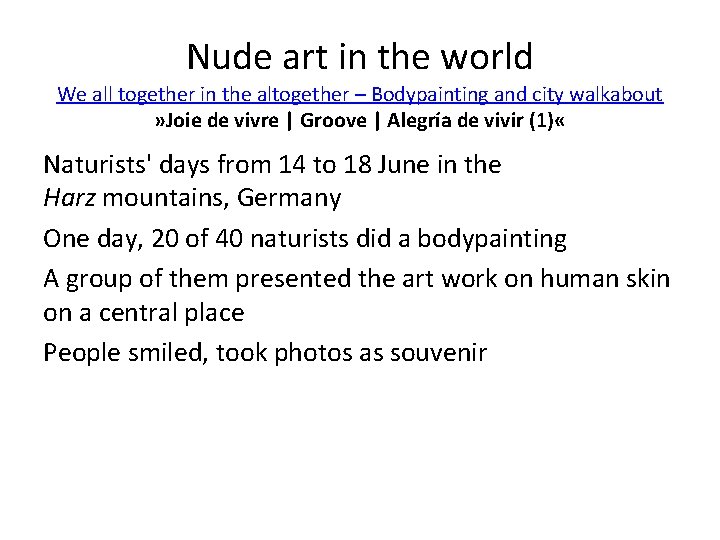 Nude art in the world
We all together in the altogether – Bodypainting and city walkabout
»Joie de vivre | Groove | Alegría de vivir (1)«

Naturists' days from 14 to 18 June in the Harz mountains, Germany

One day, 20 of 40 naturists did a bodypainting

A group of them presented the art work on human skin on a central place

People smiled, took photos as souvenir